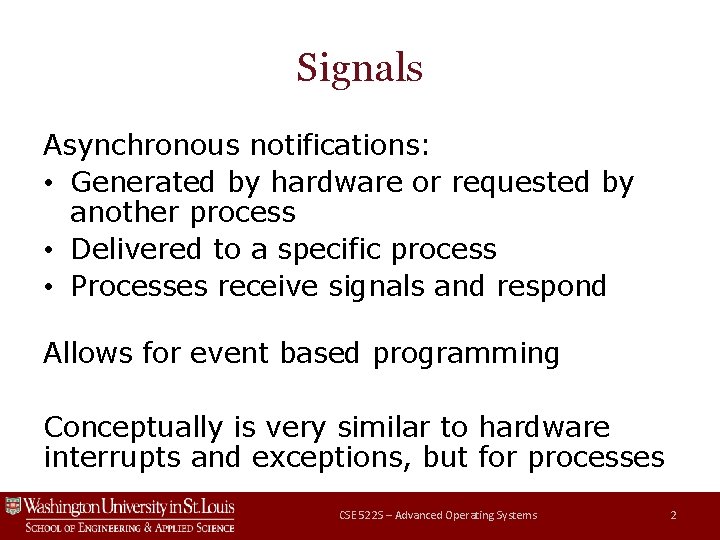 Signals

Asynchronous notifications:
• Generated by hardware or requested by another process
• Delivered to a specific process
• Processes receive signals and respond

Allows for event based programming

Conceptually is very similar to hardware interrupts and exceptions, but for processes

Washington University in St. Louis
School of Engineering & Applied Science

CSE 522S – Advanced Operating Systems

2